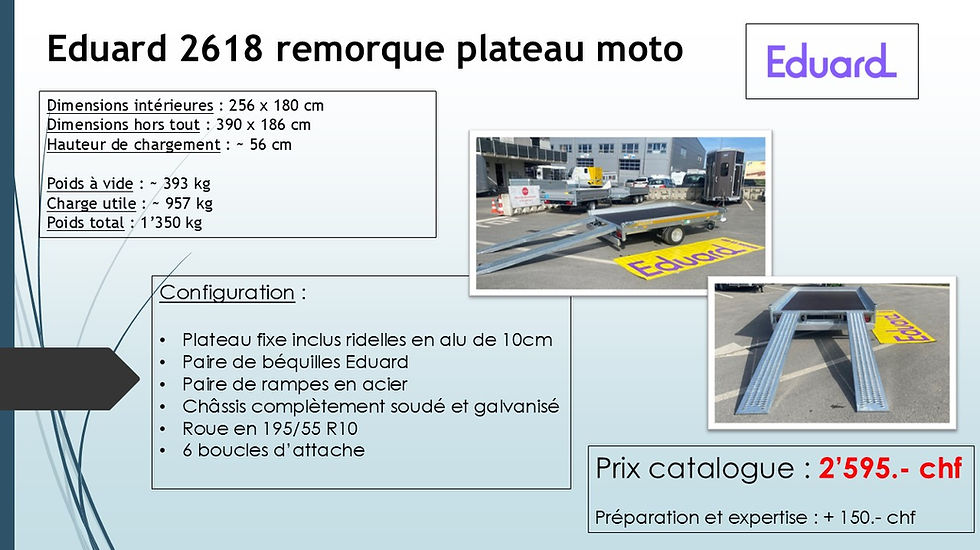 Eduard 2618 remorque plateau moto

Eduard

Dimensions intérieures : 256 x 180 cm
Dimensions hors tout : 390 x 186 cm
Hauteur de chargement : ~ 56 cm

Poids à vide : ~ 393 kg
Charge utile : ~ 957 kg
Poids total : 1'350 kg

Eduard

Eduard

Configuration :

• Plateau fixe inclus ridelles en alu de 10cm
• Paire de béquilles Eduard
• Paire de rampes en acier
• Châssis complètement soudé et galvanisé
• Roue en 195/55 R10
• 6 boucles d'attache

Prix catalogue : 2'595.- chf

Préparation et expertise : + 150.- chf